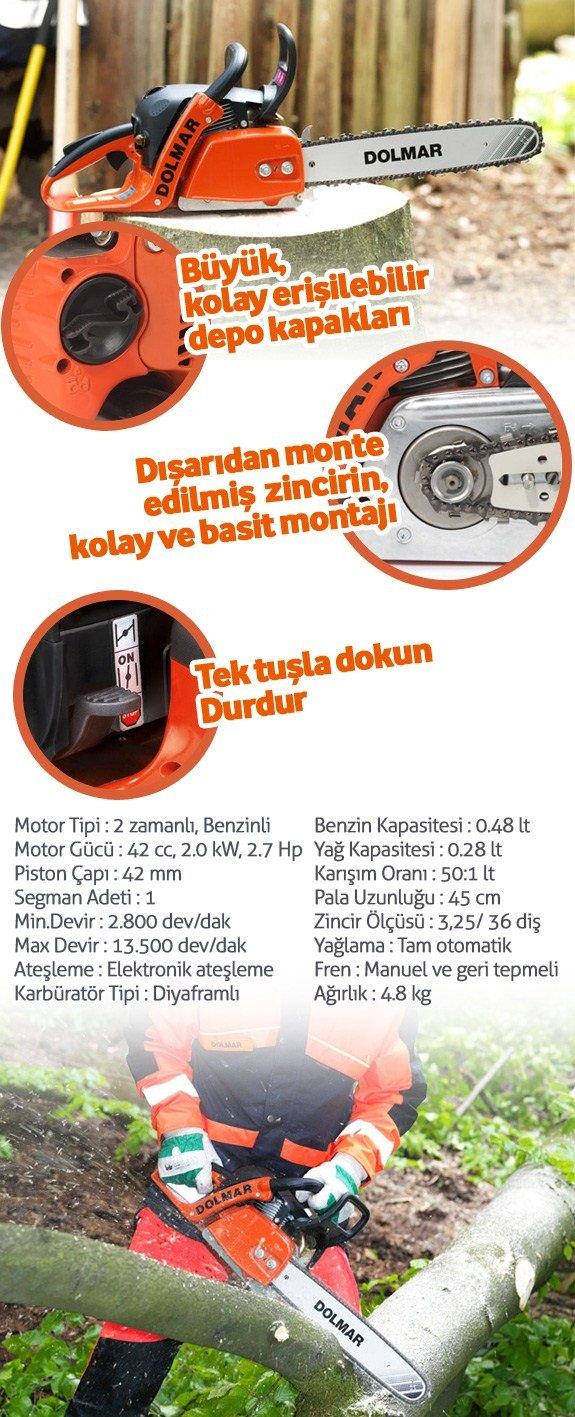 DOLMAR

DOLMAR

Büyük, kolay erişilebilir depo kapakları

Dışarıdan monte edilmiş zincirin, kolay ve basit montajı

ON

STOP

Tek tuşla dokun Durdur

Motor Tipi : 2 zamanlı, Benzinli
Motor Gücü : 42 cc, 2.0 kW, 2.7 Hp
Piston Çapı : 42 mm
Segman Adeti : 1
Min.Devir : 2.800 dev/dak
Max Devir : 13.500 dev/dak
Ateşleme : Elektronik ateşleme
Karbüratör Tipi : Diyaframlı

Benzin Kapasitesi : 0.48 lt
Yağ Kapasitesi : 0.28 lt
Karışım Oranı : 50:1 lt
Pala Uzunluğu : 45 cm
Zincir Ölçüsü : 3,25/ 36 diş
Yağlama : Tam otomatik
Fren : Manuel ve geri tepmeli
Ağırlık : 4.8 kg

DOLMAR

DOLMAR